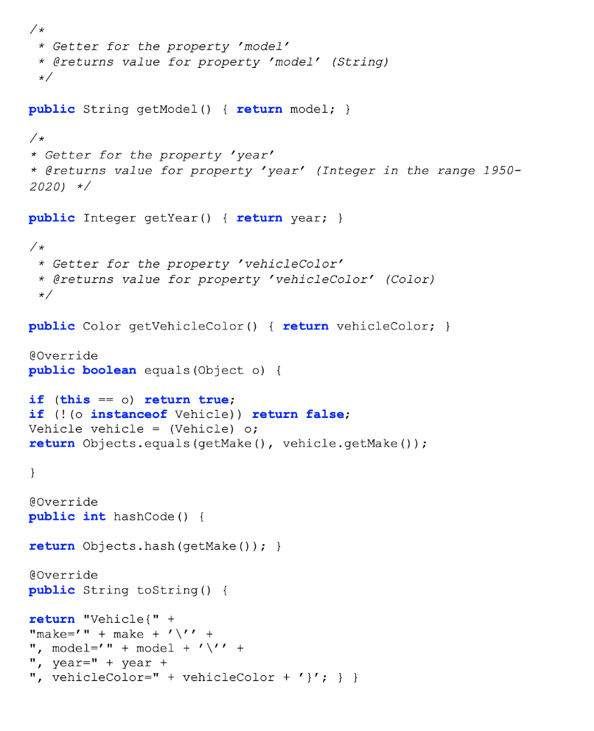 /*
 * Getter for the property 'model'
 * @returns value for property 'model' (String)
 */

public String getModel() { return model; }

/*
* Getter for the property 'year'
* @returns value for property 'year' (Integer in the range 1950-2020) */

public Integer getYear() { return year; }

/*
 * Getter for the property 'vehicleColor'
 * @returns value for property 'vehicleColor' (Color)
 */

public Color getVehicleColor() { return vehicleColor; }

@Override
public boolean equals(Object o) {

if (this == o) return true;
if (!(o instanceof Vehicle)) return false;
Vehicle vehicle = (Vehicle) o;
return Objects.equals(getMake(), vehicle.getMake());

}

@Override
public int hashCode() {

return Objects.hash(getMake()); }

@Override
public String toString() {

return "Vehicle{" +
"make='" + make + '\'' +
", model='" + model + '\'' +
", year=" + year +
", vehicleColor=" + vehicleColor + '}'; } }